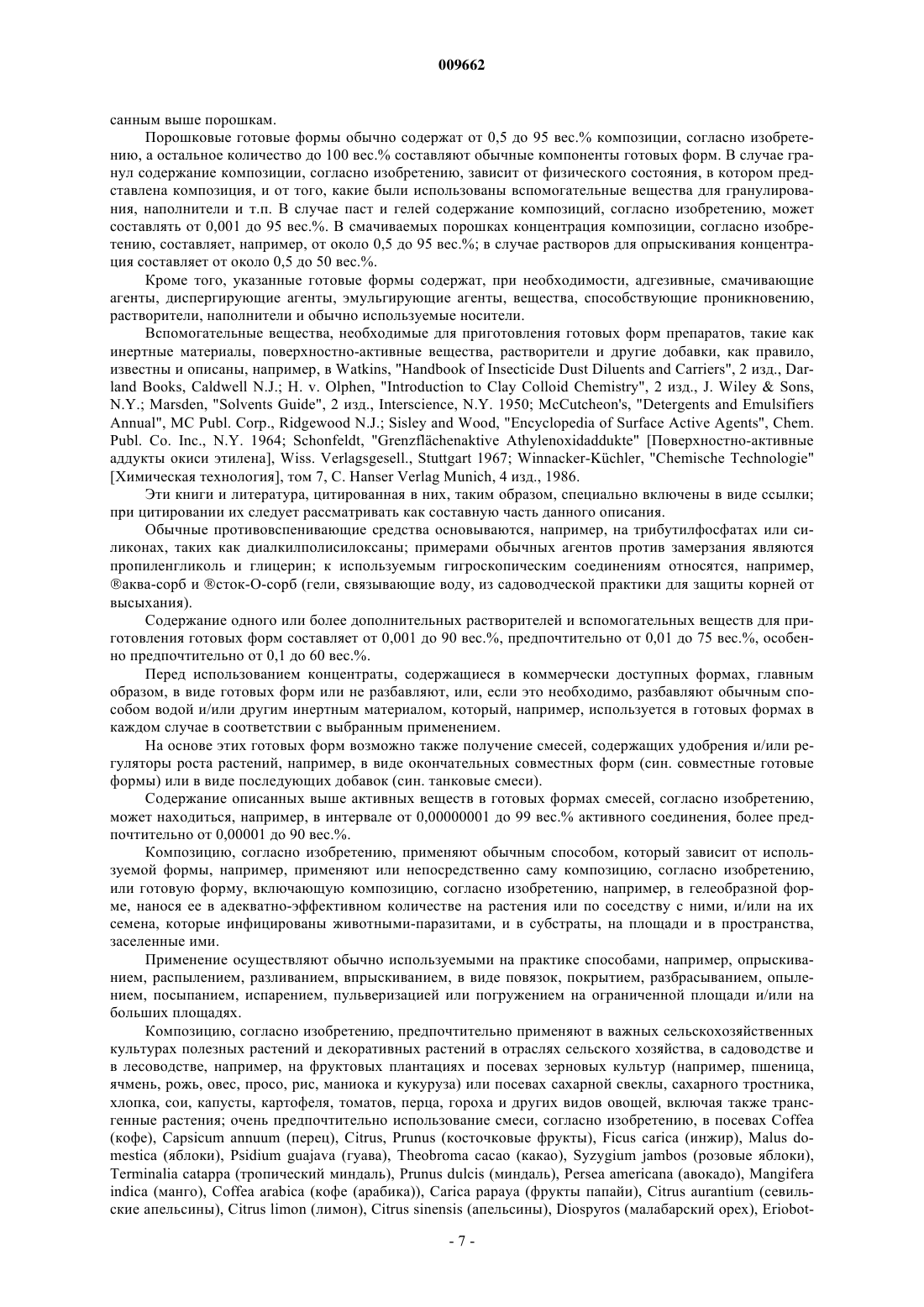 009662

санным выше порошкам.

Порошковые готовые формы обычно содержат от 0,5 до 95 вес.% композиции, согласно изобретению, а остальное количество до 100 вес.% составляют обычные компоненты готовых форм. В случае гранул содержание композиции, согласно изобретению, зависит от физического состояния, в котором представлена композиция, и от того, какие были использованы вспомогательные вещества для гранулирования, наполнители и т.п. В случае паст и гелей содержание композиций, согласно изобретению, может составлять от 0,001 до 95 вес.%. В смачиваемых порошках концентрация композиции, согласно изобретению, составляет, например, от около 0,5 до 95 вес.%; в случае растворов для опрыскивания концентрация составляет от около 0,5 до 50 вес.%.

Кроме того, указанные готовые формы содержат, при необходимости, адгезивные, смачивающие агенты, диспергирующие агенты, эмульгирующие агенты, вещества, способствующие проникновению, растворители, наполнители и обычно используемые носители.

Вспомогательные вещества, необходимые для приготовления готовых форм препаратов, такие как инертные материалы, поверхностно-активные вещества, растворители и другие добавки, как правило, известны и описаны, например, в Watkins, "Handbook of Insecticide Dust Diluents and Carriers", 2 изд., Darland Books, Caldwell N.J.; H. v. Olphen, "Introduction to Clay Colloid Chemistry", 2 изд., J. Wiley & Sons, N.Y.; Marsden, "Solvents Guide", 2 изд., Interscience, N.Y. 1950; McCutcheon's, "Detergents and Emulsifiers Annual", MC Publ. Corp., Ridgewood N.J.; Sisley and Wood, "Encyclopedia of Surface Active Agents", Chem. Publ. Co. Inc., N.Y. 1964; Schonfeldt, "Grenzflächenaktive Athylenoxidaddukte" [Поверхностно-активные аддукты окиси этилена], Wiss. Verlagsgesell., Stuttgart 1967; Winnacker-Küchler, "Chemische Technologie" [Химическая технология], том 7, C. Hanser Verlag Munich, 4 изд., 1986.

Эти книги и литература, цитированная в них, таким образом, специально включены в виде ссылки; при цитировании их следует рассматривать как составную часть данного описания.

Обычные противовспенивающие средства основываются, например, на трибутилфосфатах или силиконах, таких как диалкилполисилоксаны; примерами обычных агентов против замерзания являются пропиленгликоль и глицерин; к используемым гигроскопическим соединениям относятся, например, ®аква-сорб и ®сток-О-сорб (гели, связывающие воду, из садоводческой практики для защиты корней от высыхания).

Содержание одного или более дополнительных растворителей и вспомогательных веществ для приготовления готовых форм составляет от 0,001 до 90 вес.%, предпочтительно от 0,01 до 75 вес.%, особенно предпочтительно от 0,1 до 60 вес.%.

Перед использованием концентраты, содержащиеся в коммерчески доступных формах, главным образом, в виде готовых форм или не разбавляют, или, если это необходимо, разбавляют обычным способом водой и/или другим инертным материалом, который, например, используется в готовых формах в каждом случае в соответствии с выбранным применением.

На основе этих готовых форм возможно также получение смесей, содержащих удобрения и/или регуляторы роста растений, например, в виде окончательных совместных форм (син. совместные готовые формы) или в виде последующих добавок (син. танковые смеси).

Содержание описанных выше активных веществ в готовых формах смесей, согласно изобретению, может находиться, например, в интервале от 0,00000001 до 99 вес.% активного соединения, более предпочтительно от 0,00001 до 90 вес.%.

Композицию, согласно изобретению, применяют обычным способом, который зависит от используемой формы, например, применяют или непосредственно саму композицию, согласно изобретению, или готовую форму, включающую композицию, согласно изобретению, например, в гелеобразной форме, нанося ее в адекватно-эффективном количестве на растения или по соседству с ними, и/или на их семена, которые инфицированы животными-паразитами, и в субстраты, на площади и в пространства, заселенные ими.

Применение осуществляют обычно используемыми на практике способами, например, опрыскиванием, распылением, разливанием, впрыскиванием, в виде повязок, покрытием, разбрасыванием, опылением, посыпанием, испарением, пульверизацией или погружением на ограниченной площади и/или на больших площадях.

Композицию, согласно изобретению, предпочтительно применяют в важных сельскохозяйственных культурах полезных растений и декоративных растений в отраслях сельского хозяйства, в садоводстве и в лесоводстве, например, на фруктовых плантациях и посевах зерновых культур (например, пшеница, ячмень, рожь, овес, просо, рис, маниока и кукуруза) или посевах сахарной свеклы, сахарного тростника, хлопка, сои, капусты, картофеля, томатов, перца, гороха и других видов овощей, включая также трансгенные растения; очень предпочтительно использование смеси, согласно изобретению, в посевах Coffea (кофе), Capsicum annuum (перец), Citrus, Prunus (косточковые фрукты), Ficus carica (инжир), Malus domestica (яблоки), Psidium guajava (гуава), Theobroma cacao (какао), Syzygium jambos (розовые яблоки), Terminalia catappa (тропический миндаль), Prunus dulcis (миндаль), Persea americana (авокадо), Mangifera indica (манго), Coffea arabica (кофе (арабика)), Carica papaya (фрукты папайи), Citrus aurantium (севильские апельсины), Citrus limon (лимон), Citrus sinensis (апельсины), Diospyros (малабарский орех), Eriobot-

- 7 -